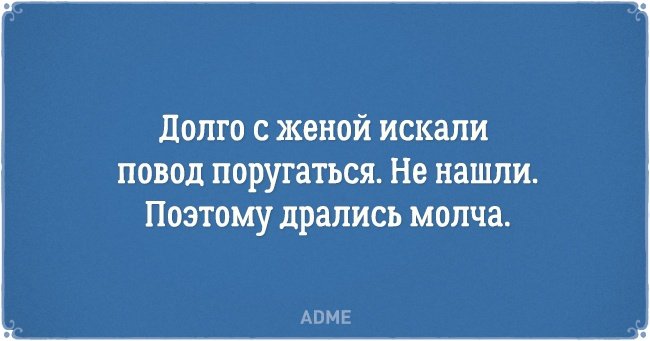 Долго с женой искали повод поругаться. Не нашли. Поэтому дрались молча.

ADME